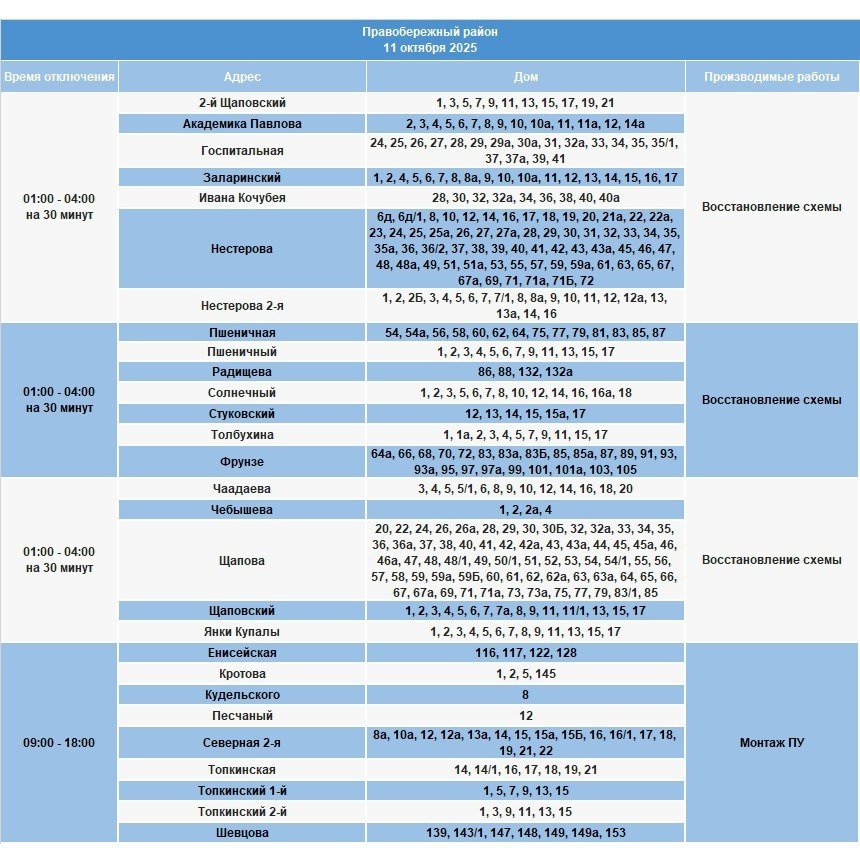 Правобережный район
11 октября 2025

| Время отключения | Адрес | Дом | Производимые работы |
|---|---|---|---|
| 01:00 - 04:00 на 30 минут | 2-й Щаповский | 1, 3, 5, 7, 9, 11, 13, 15, 17, 19, 21 | Восстановление схемы |
| | Академика Павлова | 2, 3, 4, 5, 6, 7, 8, 9, 10, 10а, 11, 11а, 12, 14а | |
| | Госпитальная | 24, 25, 26, 27, 28, 29, 29а, 30а, 31, 32а, 33, 34, 35, 35/1, 37, 37а, 39, 41 | |
| | Заларинский | 1, 2, 4, 5, 6, 7, 8, 8а, 9, 10, 10а, 11, 12, 13, 14, 15, 16, 17 | |
| | Ивана Кочубея | 28, 30, 32, 32а, 34, 36, 38, 40, 40а | |
| | Нестерова | 6д, 6д/1, 8, 10, 12, 14, 16, 17, 18, 19, 20, 21а, 22, 22а, 23, 24, 25, 25а, 26, 27, 27а, 28, 29, 30, 31, 32, 33, 34, 35, 35а, 36, 36/2, 37, 38, 39, 40, 41, 42, 43, 43а, 45, 46, 47, 48, 48а, 49, 51, 51а, 53, 55, 57, 59, 59а, 61, 63, 65, 67, 67а, 69, 71, 71а, 71Б, 72 | |
| | Нестерова 2-я | 1, 2, 2Б, 3, 4, 5, 6, 7, 7/1, 8, 8а, 9, 10, 11, 12, 12а, 13, 13а, 14, 16 | |
| 01:00 - 04:00 на 30 минут | Пшеничная | 54, 54а, 56, 58, 60, 62, 64, 75, 77, 79, 81, 83, 85, 87 | Восстановление схемы |
| | Пшеничный | 1, 2, 3, 4, 5, 6, 7, 9, 11, 13, 15, 17 | |
| | Радищева | 86, 88, 132, 132а | |
| | Солнечный | 1, 2, 3, 5, 6, 7, 8, 10, 12, 14, 16, 16а, 18 | |
| | Стуковский | 12, 13, 14, 15, 15а, 17 | |
| | Толбухина | 1, 1а, 2, 3, 4, 5, 7, 9, 11, 15, 17 | |
| | Фрунзе | 64а, 66, 68, 70, 72, 83, 83а, 83Б, 85, 85а, 87, 89, 91, 93, 93а, 95, 97, 97а, 99, 101, 101а, 103, 105 | |
| 01:00 - 04:00 на 30 минут | Чаадаева | 3, 4, 5, 5/1, 6, 8, 9, 10, 12, 14, 16, 18, 20 | Восстановление схемы |
| | Чебышева | 1, 2, 2а, 4 | |
| | Щапова | 20, 22, 24, 26, 26а, 28, 29, 30, 30Б, 32, 32а, 33, 34, 35, 36, 36а, 37, 38, 40, 41, 42, 42а, 43, 43а, 44, 45, 45а, 46, 46а, 47, 48, 48/1, 49, 50/1, 51, 52, 53, 54, 54/1, 55, 56, 57, 58, 59, 59а, 59Б, 60, 61, 62, 62а, 63, 63а, 64, 65, 66, 67, 67а, 69, 71, 71а, 73, 73а, 75, 77, 79, 83/1, 85 | |
| | Щаповский | 1, 2, 3, 4, 5, 6, 7, 7а, 8, 9, 11, 11/1, 13, 15, 17 | |
| | Янки Купалы | 1, 2, 3, 4, 5, 6, 7, 8, 9, 11, 13, 15, 17 | |
| 09:00 - 18:00 | Енисейская | 116, 117, 122, 128 | Монтаж ПУ |
| | Кротова | 1, 2, 5, 145 | |
| | Кудельского | 8 | |
| | Песчаный | 12 | |
| | Северная 2-я | 8а, 10а, 12, 12а, 13а, 14, 15, 15а, 15Б, 16, 16/1, 17, 18, 19, 21, 22 | |
| | Топкинская | 14, 14/1, 16, 17, 18, 19, 21 | |
| | Топкинский 1-й | 1, 5, 7, 9, 13, 15 | |
| | Топкинский 2-й | 1, 3, 9, 11, 13, 15 | |
| | Шевцова | 139, 143/1, 147, 148, 149, 149а, 153 | |